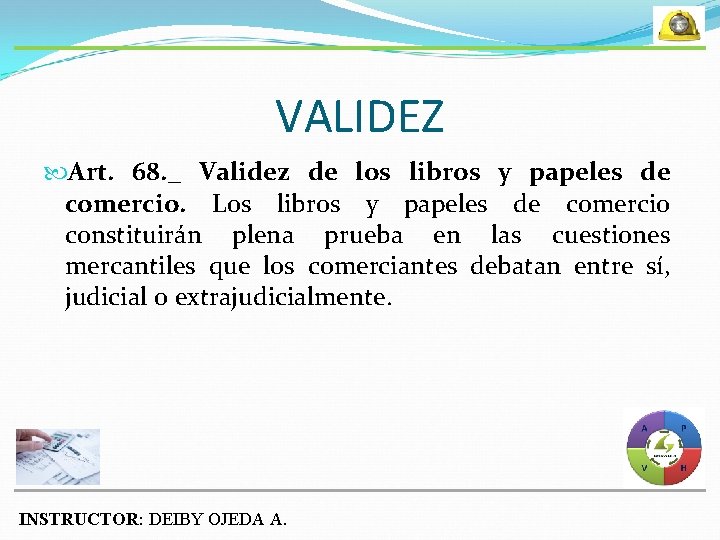 VALIDEZ

Art. 68._ Validez de los libros y papeles de comercio. Los libros y papeles de comercio constituirán plena prueba en las cuestiones mercantiles que los comerciantes debatan entre sí, judicial o extrajudicialmente.

A P V H

INSTRUCTOR: DEIBY OJEDA A.